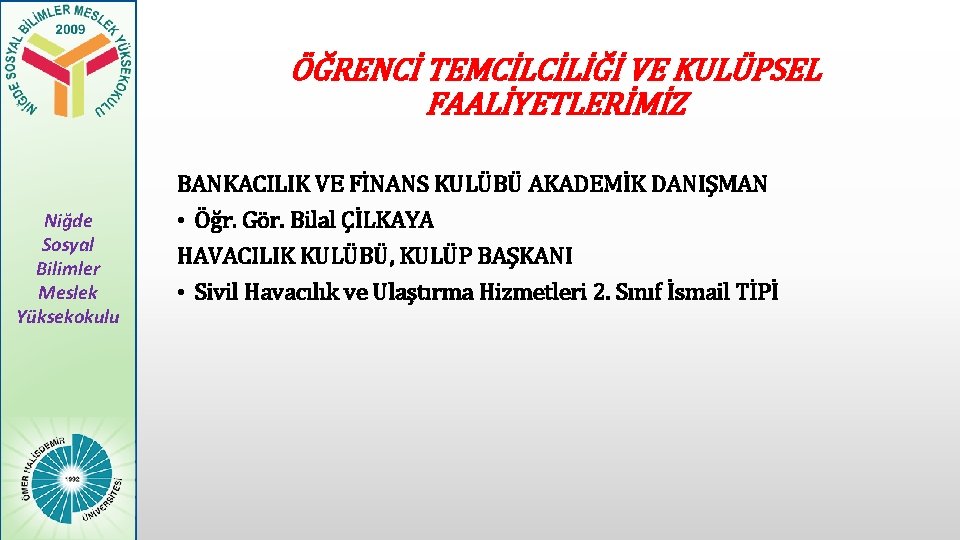 NİĞDE SOSYAL BİLİMLER MESLEK YÜKSEKOKULU
2009

Niğde Sosyal Bilimler Meslek Yüksekokulu

ÖMER HALİSDEMİR ÜNİVERSİTESİ
1992

ÖĞRENCİ TEMCİLCİLİĞİ VE KULÜPSEL FAALİYETLERİMİZ

BANKACILIK VE FİNANS KULÜBÜ AKADEMİK DANIŞMAN
• Öğr. Gör. Bilal ÇİLKAYA
HAVACILIK KULÜBÜ, KULÜP BAŞKANI
• Sivil Havacılık ve Ulaştırma Hizmetleri 2. Sınıf İsmail TİPİ